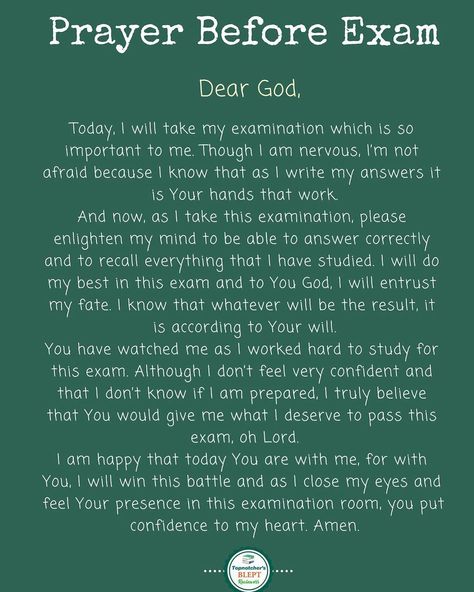 Prayer Before Exam

Dear God,

Today, I will take my examination which is so important to me. Though I am nervous, I'm not afraid because I know that as I write my answers it is Your hands that work.
And now, as I take this examination, please enlighten my mind to be able to answer correctly and to recall everything that I have studied. I will do my best in this exam and to You God, I will entrust my fate. I know that whatever will be the result, it is according to Your will.
You have watched me as I worked hard to study for this exam. Although I don't feel very confident and that I don't know if I am prepared, I truly believe that You would give me what I deserve to pass this exam, oh Lord.
I am happy that today You are with me, for with You, I will win this battle and as I close my eyes and feel Your presence in this examination room, you put confidence to my heart. Amen.

Topnotcher's BLEPT Reviewers